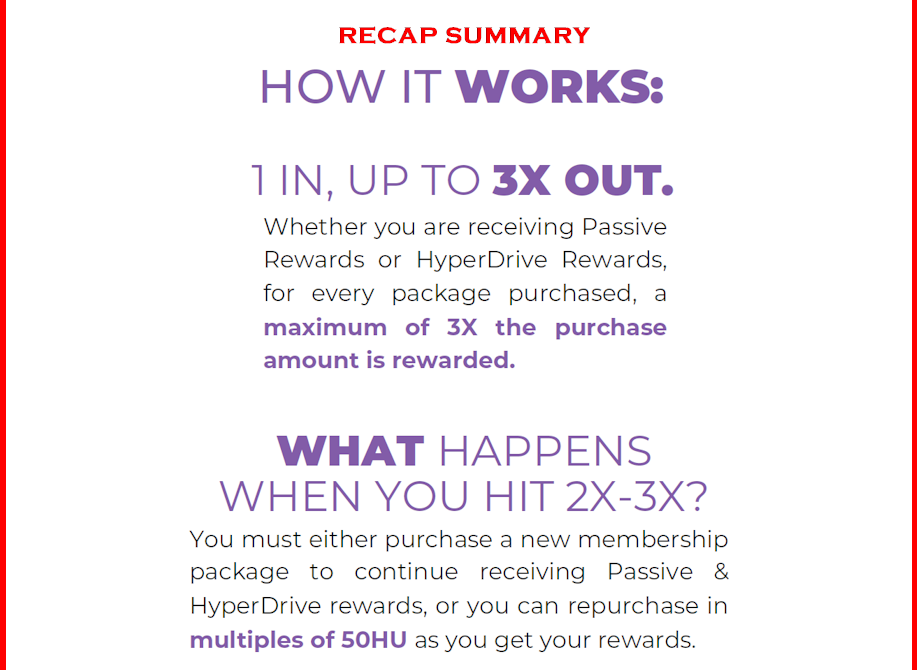 RECAP SUMMARY

HOW IT WORKS:

1 IN, UP TO 3X OUT.

Whether you are receiving Passive Rewards or HyperDrive Rewards, for every package purchased, a maximum of 3X the purchase amount is rewarded.

WHAT HAPPENS WHEN YOU HIT 2X-3X?

You must either purchase a new membership package to continue receiving Passive & HyperDrive rewards, or you can repurchase in multiples of 50HU as you get your rewards.